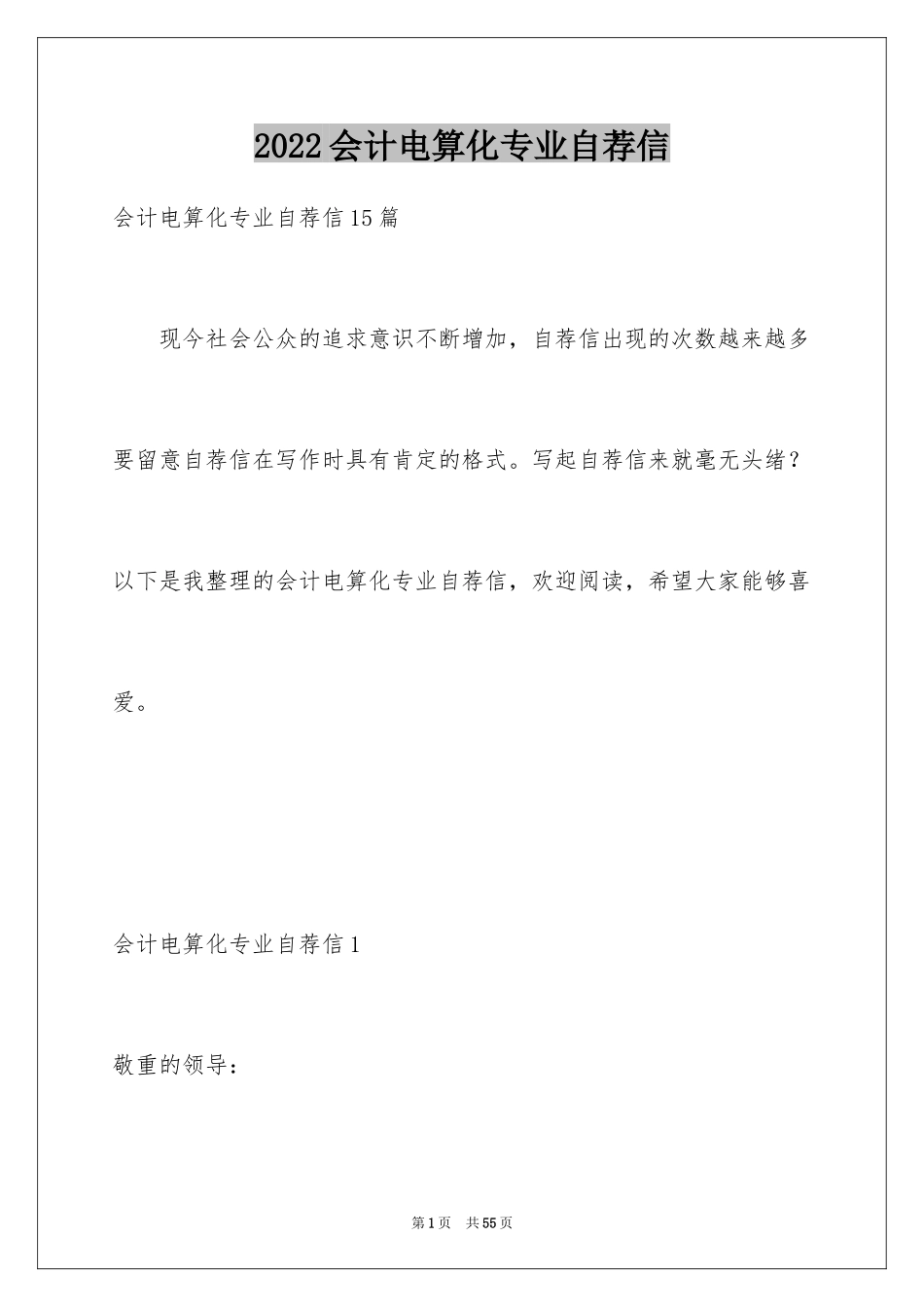 2022会计电算化专业自荐信

会计电算化专业自荐信15篇

现今社会公众的追求意识不断增加，自荐信出现的次数越来越多要留意自荐信在写作时具有肯定的格式。写起自荐信来就毫无头绪？以下是我整理的会计电算化专业自荐信，欢迎阅读，希望大家能够喜爱。

会计电算化专业自荐信1

敬重的领导：

第1页 共55页